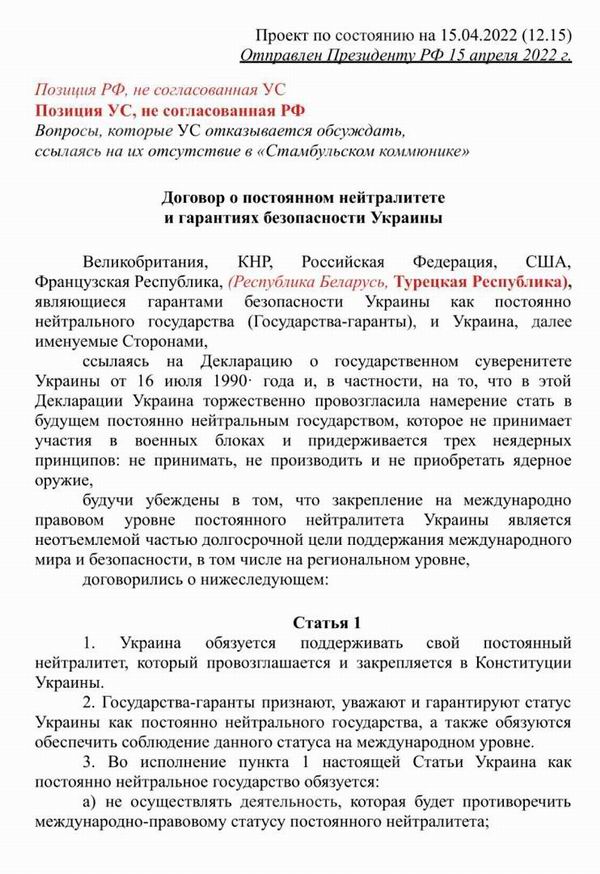 Проект по состоянию на 15.04.2022 (12.15)
Отправлен Президенту РФ 15 апреля 2022 г.

Позиция РФ, не согласованная УС
Позиция УС, не согласованная РФ
Вопросы, которые УС отказывается обсуждать, ссылаясь на их отсутствие в «Стамбульском коммюнике»

Договор о постоянном нейтралитете
и гарантиях безопасности Украины

Великобритания, КНР, Российская Федерация, США, Французская Республика, (Республика Беларусь, Турецкая Республика), являющиеся гарантами безопасности Украины как постоянно нейтрального государства (Государства-гаранты), и Украина, далее именуемые Сторонами,

ссылаясь на Декларацию о государственном суверенитете Украины от 16 июля 1990· года и, в частности, на то, что в этой Декларации Украина торжественно провозгласила намерение стать в будущем постоянно нейтральным государством, которое не принимает участия в военных блоках и придерживается трех неядерных принципов: не принимать, не производить и не приобретать ядерное оружие,

будучи убеждены в том, что закрепление на международно правовом уровне постоянного нейтралитета Украины является неотъемлемой частью долгосрочной цели поддержания международного мира и безопасности, в том числе на региональном уровне,

договорились о нижеследующем:

Статья 1

1. Украина обязуется поддерживать свой постоянный нейтралитет, который провозглашается и закрепляется в Конституции Украины.

2. Государства-гаранты признают, уважают и гарантируют статус Украины как постоянно нейтрального государства, а также обязуются обеспечить соблюдение данного статуса на международном уровне.

3. Во исполнение пункта 1 настоящей Статьи Украина как постоянно нейтральное государство обязуется:

а) не осуществлять деятельность, которая будет противоречить международно-правовому статусу постоянного нейтралитета;